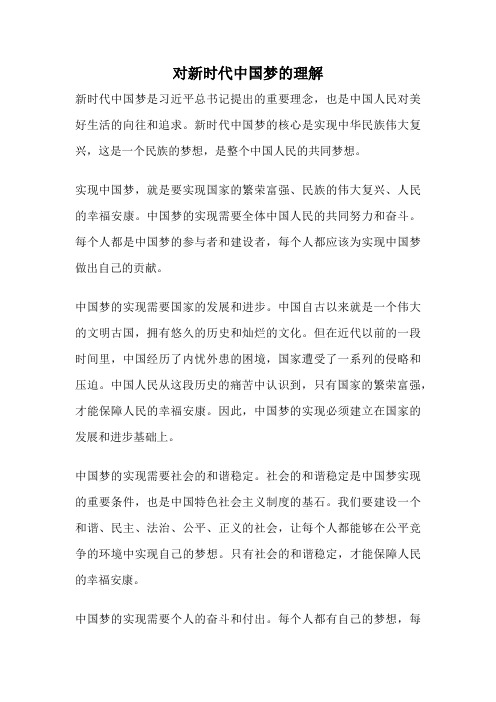 对新时代中国梦的理解

新时代中国梦是习近平总书记提出的重要理念，也是中国人民对美好生活的向往和追求。新时代中国梦的核心是实现中华民族伟大复兴，这是一个民族的梦想，是整个中国人民的共同梦想。

实现中国梦，就是要实现国家的繁荣富强、民族的伟大复兴、人民的幸福安康。中国梦的实现需要全体中国人民的共同努力和奋斗。每个人都是中国梦的参与者和建设者，每个人都应该为实现中国梦做出自己的贡献。

中国梦的实现需要国家的发展和进步。中国自古以来就是一个伟大的文明古国，拥有悠久的历史和灿烂的文化。但在近代以前的一段时间里，中国经历了内忧外患的困境，国家遭受了一系列的侵略和压迫。中国人民从这段历史的痛苦中认识到，只有国家的繁荣富强，才能保障人民的幸福安康。因此，中国梦的实现必须建立在国家的发展和进步基础上。

中国梦的实现需要社会的和谐稳定。社会的和谐稳定是中国梦实现的重要条件，也是中国特色社会主义制度的基石。我们要建设一个和谐、民主、法治、公平、正义的社会，让每个人都能够在公平竞争的环境中实现自己的梦想。只有社会的和谐稳定，才能保障人民的幸福安康。

中国梦的实现需要个人的奋斗和付出。每个人都有自己的梦想，每